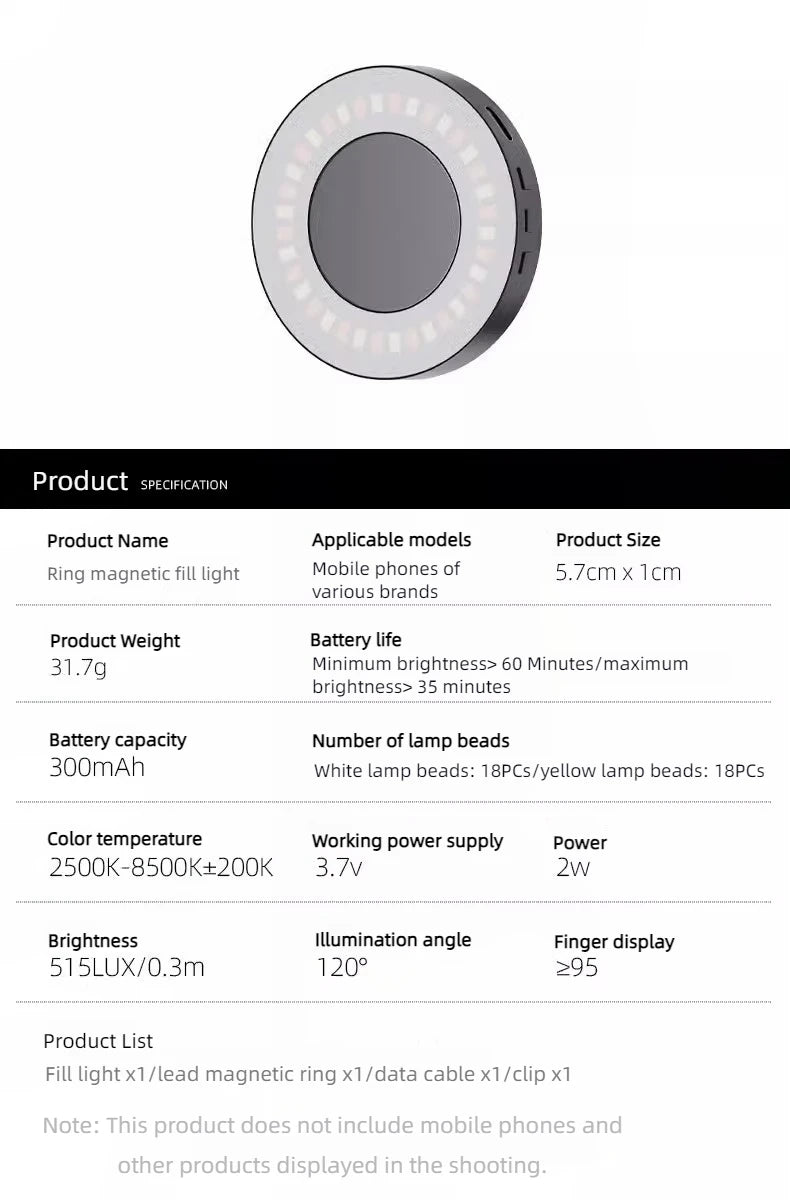 Product SPECIFICATION

Product Name
Ring magnetic fill light

Applicable models
Mobile phones of various brands

Product Size
5.7cm x 1cm

Product Weight
31.7g

Battery life
Minimum brightness> 60 Minutes/maximum brightness> 35 minutes

Battery capacity
300mAh

Number of lamp beads
White lamp beads: 18PCs/yellow lamp beads: 18PCs

Color temperature
2500K-8500K±200K

Working power supply
3.7v

Power
2w

Brightness
515LUX/0.3m

Illumination angle
120°

Finger display
≥95

Product List
Fill light x1/lead magnetic ring x1/data cable x1/clip x1

Note: This product does not include mobile phones and other products displayed in the shooting.